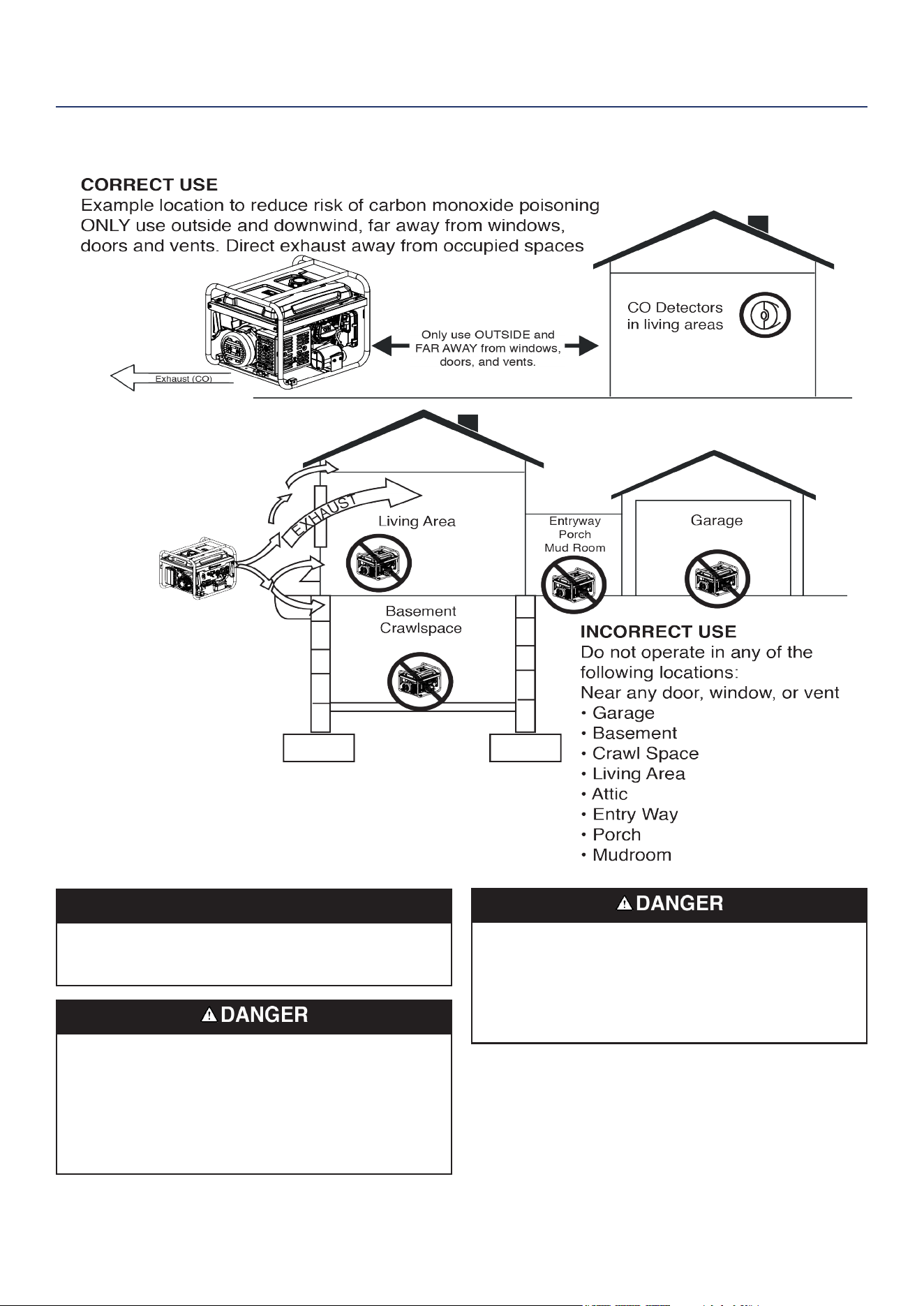 CORRECT USE
Example location to reduce risk of carbon monoxide poisoning
ONLY use outside and downwind, far away from windows, doors and vents. Direct exhaust away from occupied spaces

Exhaust (CO)

Only use OUTSIDE and FAR AWAY from windows, doors, and vents.

CO Detectors in living areas

EXHAUST

Living Area

Entryway
Porch
Mud Room

Garage

Basement
Crawlspace

INCORRECT USE
Do not operate in any of the following locations:
Near any door, window, or vent
• Garage
• Basement
• Crawl Space
• Living Area
• Attic
• Entry Way
• Porch
• Mudroom

DANGER

DANGER